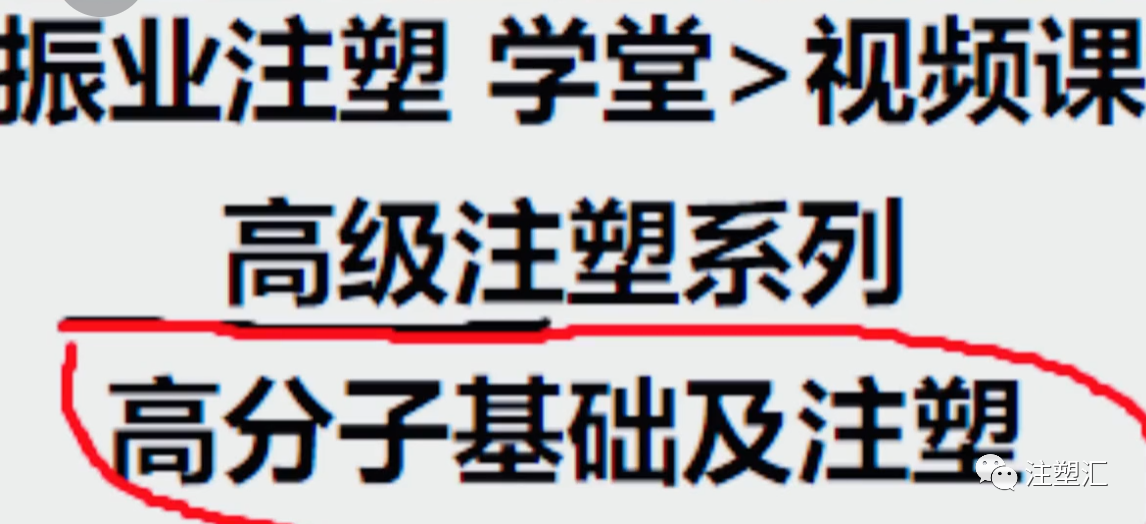 振业注塑 学堂>视频课

高级注塑系列

高分子基础及注塑

注塑汇